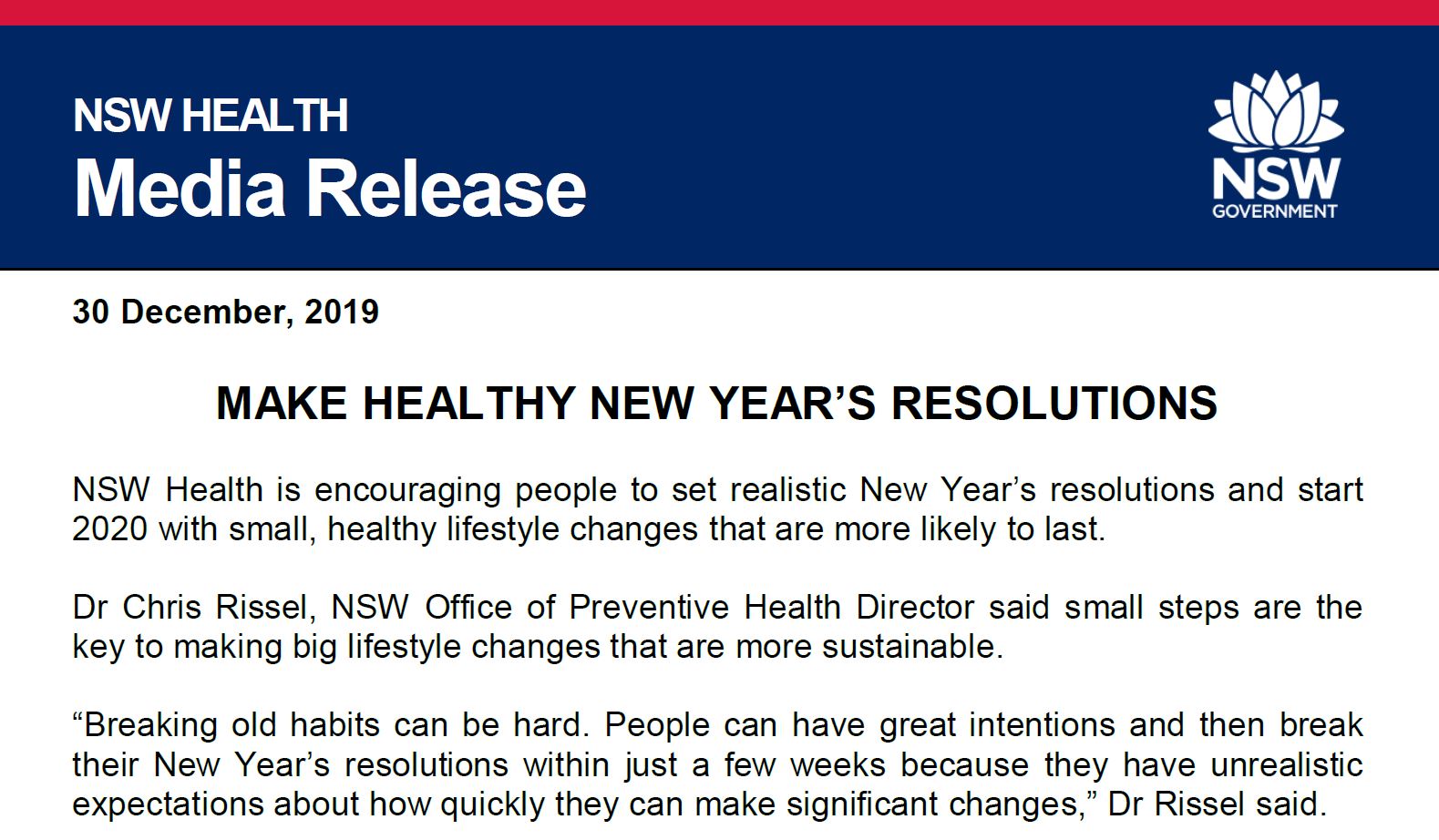 NSW HEALTH
Media Release

NSW
GOVERNMENT

30 December, 2019

MAKE HEALTHY NEW YEAR'S RESOLUTIONS

NSW Health is encouraging people to set realistic New Year's resolutions and start 2020 with small, healthy lifestyle changes that are more likely to last.

Dr Chris Rissel, NSW Office of Preventive Health Director said small steps are the key to making big lifestyle changes that are more sustainable.

"Breaking old habits can be hard. People can have great intentions and then break their New Year's resolutions within just a few weeks because they have unrealistic expectations about how quickly they can make significant changes," Dr Rissel said.